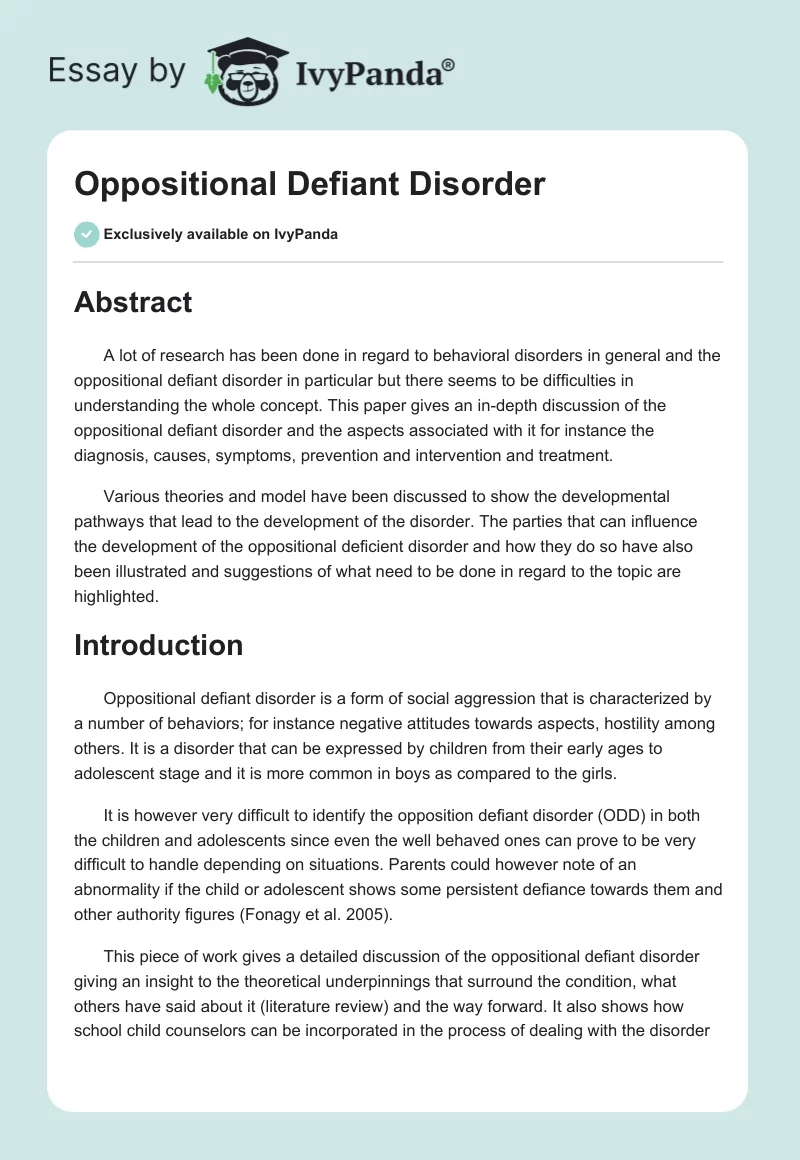 Essay by IvyPanda®

Oppositional Defiant Disorder

Exclusively available on IvyPanda

Abstract

A lot of research has been done in regard to behavioral disorders in general and the oppositional defiant disorder in particular but there seems to be difficulties in understanding the whole concept. This paper gives an in-depth discussion of the oppositional defiant disorder and the aspects associated with it for instance the diagnosis, causes, symptoms, prevention and intervention and treatment.

Various theories and model have been discussed to show the developmental pathways that lead to the development of the disorder. The parties that can influence the development of the oppositional deficient disorder and how they do so have also been illustrated and suggestions of what need to be done in regard to the topic are highlighted.

Introduction

Oppositional defiant disorder is a form of social aggression that is characterized by a number of behaviors; for instance negative attitudes towards aspects, hostility among others. It is a disorder that can be expressed by children from their early ages to adolescent stage and it is more common in boys as compared to the girls.

It is however very difficult to identify the opposition defiant disorder (ODD) in both the children and adolescents since even the well behaved ones can prove to be very difficult to handle depending on situations. Parents could however note of an abnormality if the child or adolescent shows some persistent defiance towards them and other authority figures (Fonagy et al. 2005).

This piece of work gives a detailed discussion of the oppositional defiant disorder giving an insight to the theoretical underpinnings that surround the condition, what others have said about it (literature review) and the way forward. It also shows how school child counselors can be incorporated in the process of dealing with the disorder